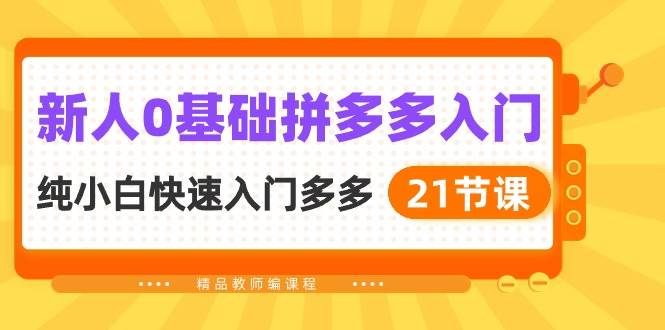 新人0基础拼多多入门

纯小白快速入门多多 21节课

精品教师编课程